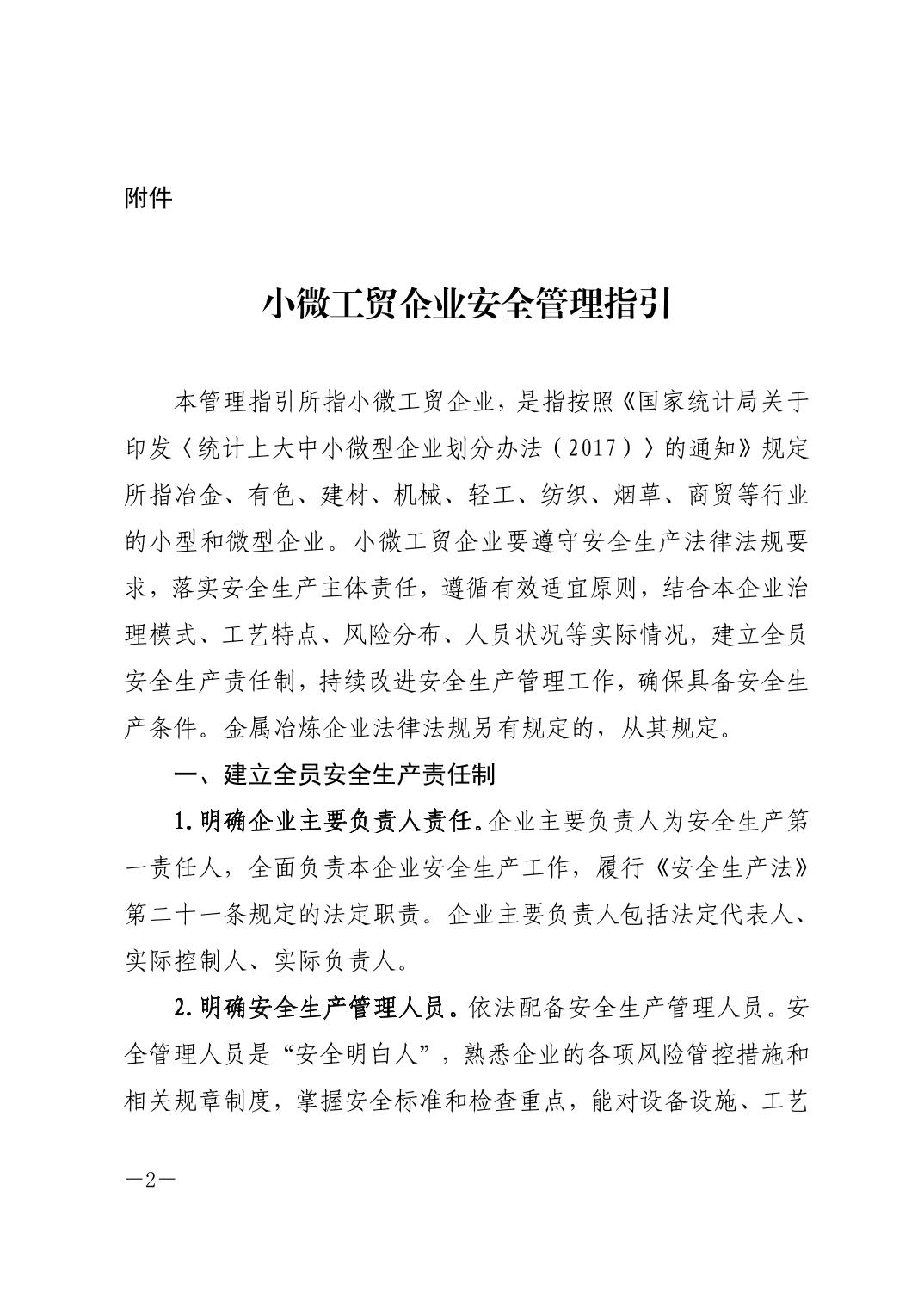 附件

小微工贸企业安全管理指引

本管理指引所指小微工贸企业，是指按照《国家统计局关于印发〈统计上大中小微型企业划分办法（2017）〉的通知》规定所指冶金、有色、建材、机械、轻工、纺织、烟草、商贸等行业的小型和微型企业。小微工贸企业要遵守安全生产法律法规要求，落实安全生产主体责任，遵循有效适宜原则，结合本企业治理模式、工艺特点、风险分布、人员状况等实际情况，建立全员安全生产责任制，持续改进安全生产管理工作，确保具备安全生产条件。金属冶炼企业法律法规另有规定的，从其规定。

一、建立全员安全生产责任制

1.明确企业主要负责人责任。企业主要负责人为安全生产第一责任人，全面负责本企业安全生产工作，履行《安全生产法》第二十一条规定的法定职责。企业主要负责人包括法定代表人、实际控制人、实际负责人。

2.明确安全生产管理人员。依法配备安全生产管理人员。安全管理人员是“安全明白人”，熟悉企业的各项风险管控措施和相关规章制度，掌握安全标准和检查重点，能对设备设施、工艺

—2—